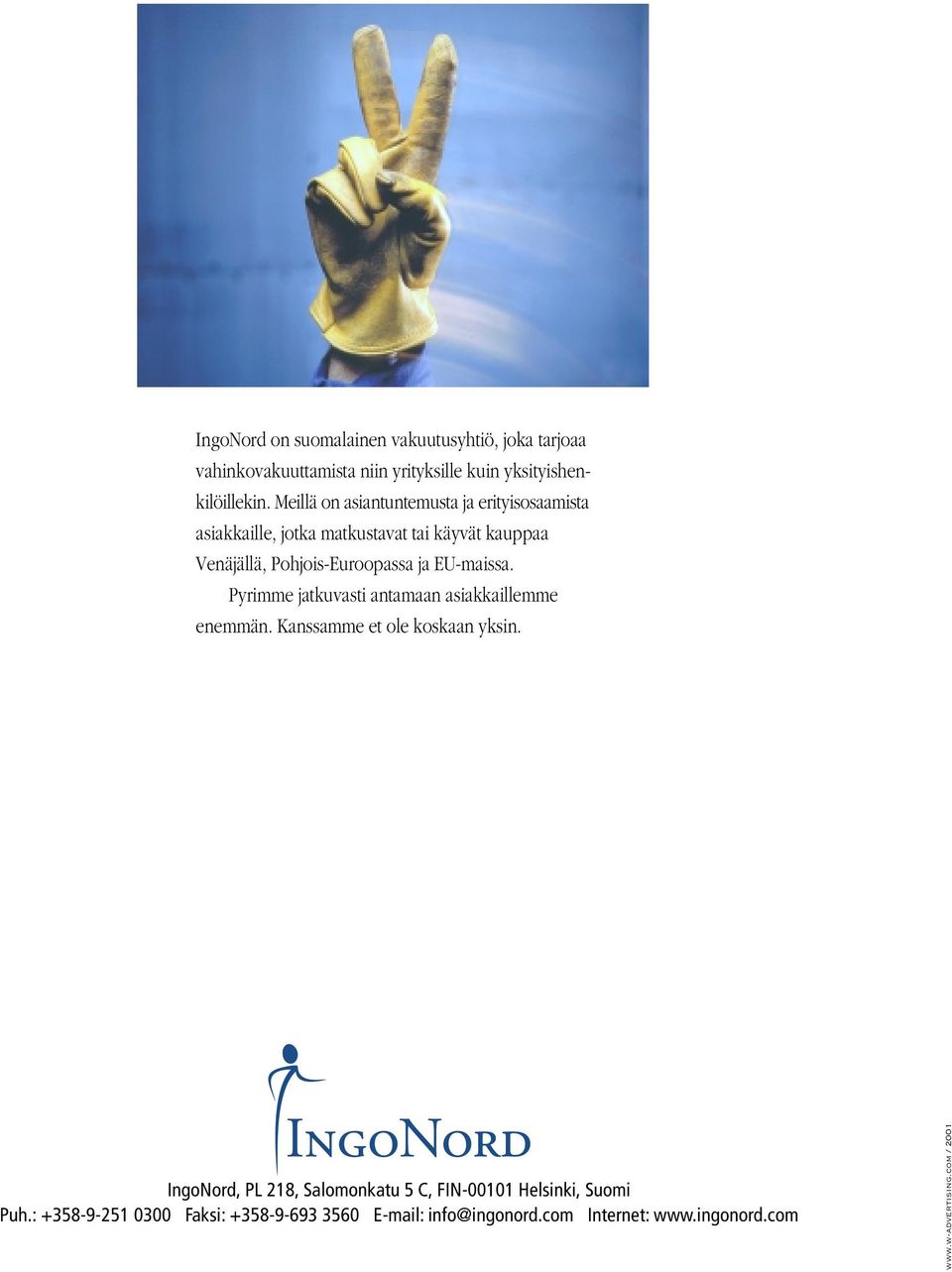 IngoNord on suomalainen vakuutusyhtiö, joka tarjoaa vahinkovakuuttamista niin yrityksille kuin yksityishenkilöillekin. Meillä on asiantuntemusta ja erityisosaamista asiakkaille, jotka matkustavat tai käyvät kauppaa Venäjällä, Pohjois-Euroopassa ja EU-maissa.

Pyrimme jatkuvasti antamaan asiakkaillemme enemmän. Kanssamme et ole koskaan yksin.

INGONORD

IngoNord, PL 218, Salomonkatu 5 C, FIN-00101 Helsinki, Suomi

Puh.: +358-9-251 0300 Faksi: +358-9-693 3560 E-mail: info@ingonord.com Internet: www.ingonord.com

WWW.W-ADVERTISING.COM / 2001